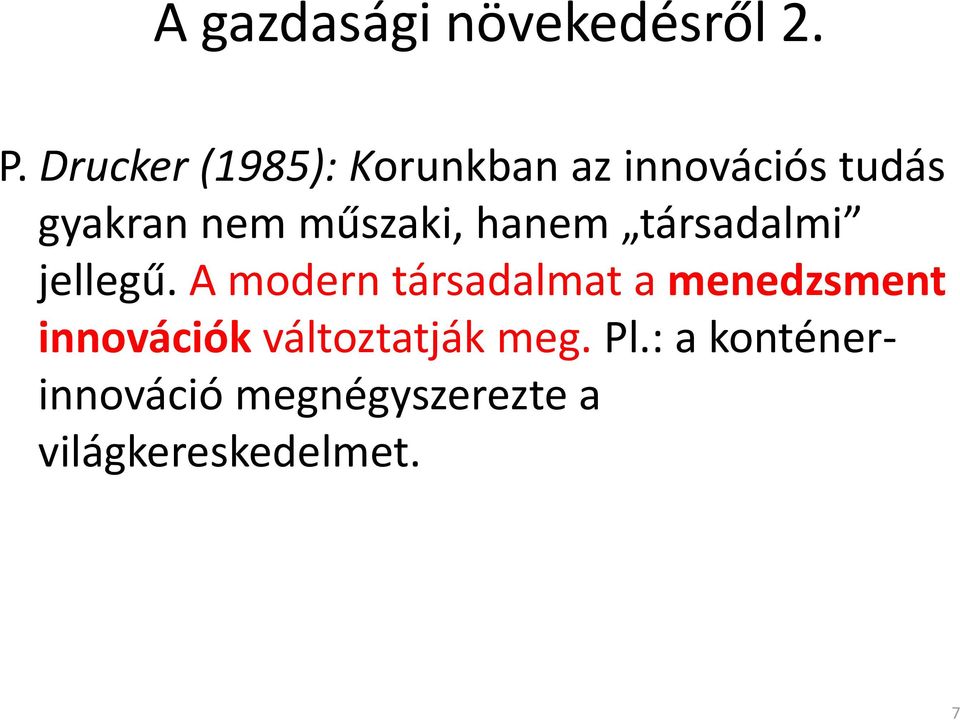 A gazdasági növekedésről 2.

P. Drucker (1985): Korunkban az innovációs tudás gyakran nem műszaki, hanem „társadalmi” jellegű. A modern társadalmat a menedzsment innovációk változtatják meg. Pl.: a konténer-innováció megnégyszerezte a világkereskedelmet.

7